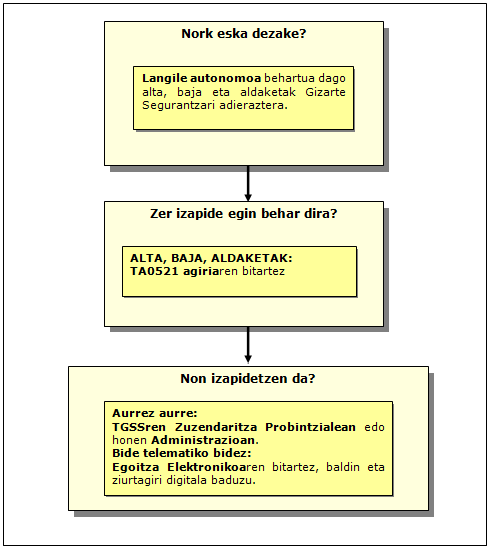 Nork eska dezake?

Langile autonomoa behartua dago alta, baja eta aldaketak Gizarte Segurantzari adieraztera.

Zer izapide egin behar dira?

ALTA, BAJA, ALDAKETAK:
TA0521 agiriaren bitartez

Non izapidetzen da?

Aurrez aurre:
TGSSren Zuzendaritza Probintzialean edo honen Administrazioan.
Bide telematiko bidez:
Egoitza Elektronikoaren bitartez, baldin eta ziurtagiri digitala baduzu.